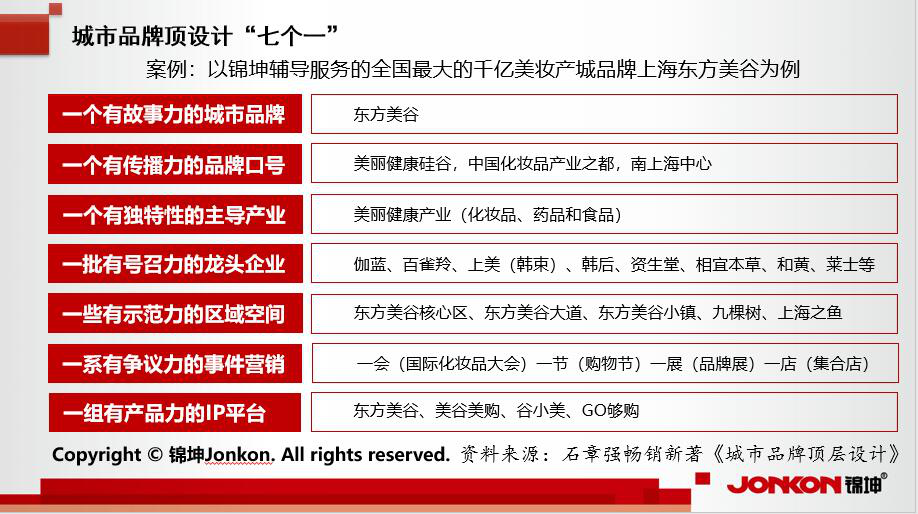 城市品牌顶设计“七个一”

案例：以锦坤辅导服务的全国最大的千亿美妆产城品牌上海东方美谷为例

| 一个有故事力的城市品牌 | 东方美谷 |
|---|---|
| 一个有传播力的品牌口号 | 美丽健康硅谷，中国化妆品产业之都，南上海中心 |
| 一个有独特性的主导产业 | 美丽健康产业（化妆品、药品和食品） |
| 一批有号召力的龙头企业 | 伽蓝、百雀羚、上美（韩束）、韩后、资生堂、相宜本草、和黄、莱士等 |
| 一些有示范力的区域空间 | 东方美谷核心区、东方美谷大道、东方美谷小镇、九棵树、上海之鱼 |
| 一系有争议力的事件营销 | 一会（国际化妆品大会）一节（购物节）一展（品牌展）一店（集合店） |
| 一组有产品力的IP平台 | 东方美谷、美谷美购、谷小美、GO够购 |

Copyright © 锦坤Jonkon. All rights reserved. 资料来源：石章强畅销新著《城市品牌顶层设计》

JONKON 锦坤®